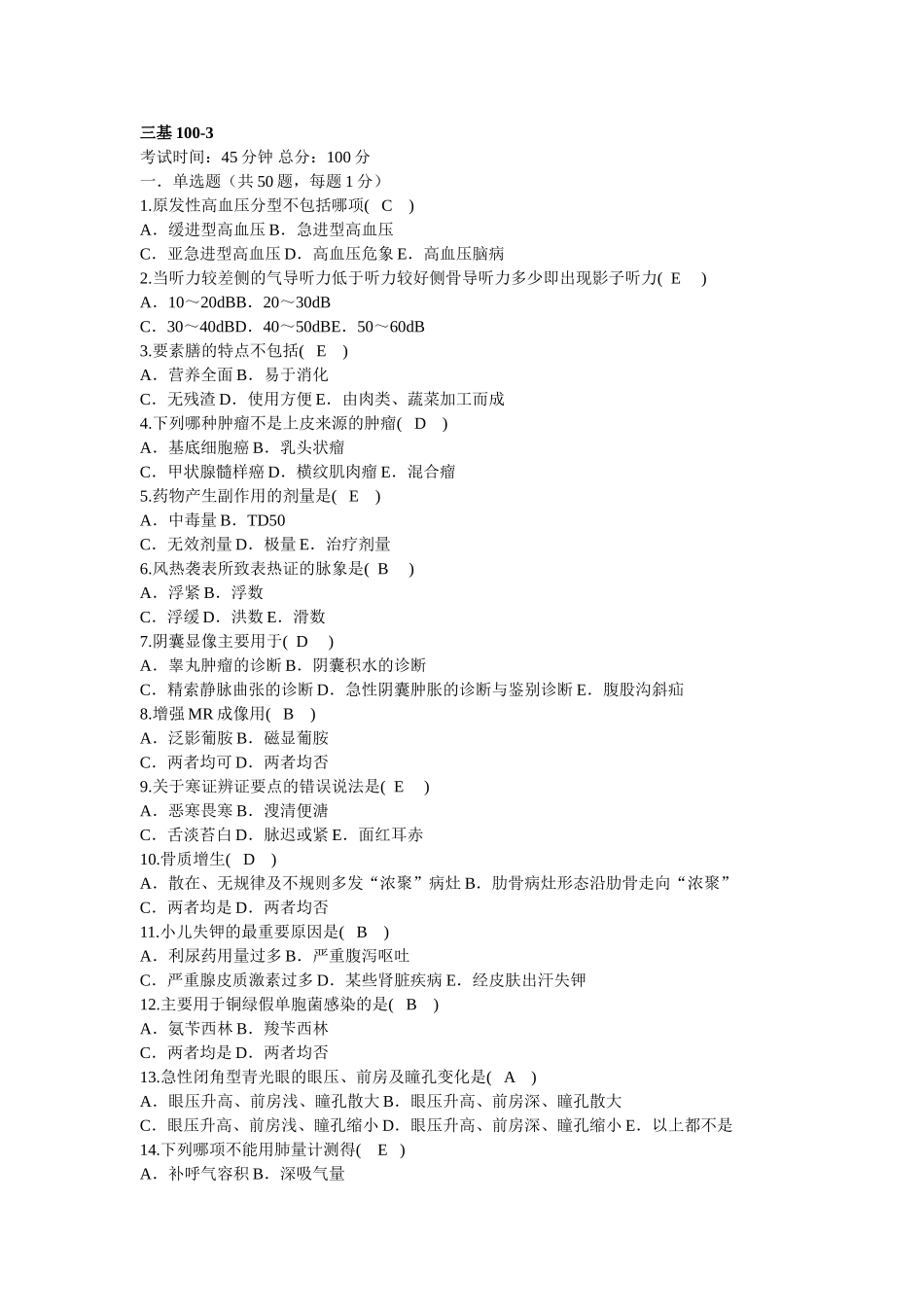 三基 100-3
考试时间：45 分钟 总分：100 分
一．单选题（共 50 题，每题 1 分）
1.原发性高血压分型不包括哪项(　C　)
A．缓进型高血压 B．急进型高血压
C．亚急进型高血压 D．高血压危象 E．高血压脑病
2.当听力较差侧的气导听力低于听力较好侧骨导听力多少即出现影子听力(　E　)
A．10～20dBB．20～30dB
C．30～40dBD．40～50dBE．50～60dB
3.要素膳的特点不包括(　E　)
A．营养全面 B．易于消化
C．无残渣 D．使用方便 E．由肉类、蔬菜加工而成
4.下列哪种肿瘤不是上皮来源的肿瘤(　D　)
A．基底细胞癌 B．乳头状瘤
C．甲状腺髓样癌 D．横纹肌肉瘤 E．混合瘤
5.药物产生副作用的剂量是(　E　)
A．中毒量 B．TD50
C．无效剂量 D．极量 E．治疗剂量
6.风热袭表所致表热证的脉象是(　B　)
A．浮紧 B．浮数
C．浮缓 D．洪数 E．滑数
7.阴囊显像主要用于(　D　)
A．睾丸肿瘤的诊断 B．阴囊积水的诊断
C．精索静脉曲张的诊断 D．急性阴囊肿胀的诊断与鉴别诊断 E．腹股沟斜疝
8.增强 MR 成像用(　B　)
A．泛影葡胺 B．磁显葡胺
C．两者均可 D．两者均否
9.关于寒证辨证要点的错误说法是(　E　)
A．恶寒畏寒 B．溲清便溏
C．舌淡苔白 D．脉迟或紧 E．面红耳赤
10.骨质增生(　D　)
A．散在、无规律及不规则多发“浓聚”病灶 B．肋骨病灶形态沿肋骨走向“浓聚”
C．两者均是 D．两者均否
11.小儿失钾的最重要原因是(　B　)
A．利尿药用量过多 B．严重腹泻呕吐
C．严重腺皮质激素过多 D．某些肾脏疾病 E．经皮肤出汗失钾
12.主要用于铜绿假单胞菌感染的是(　B　)
A．氨苄西林 B．羧苄西林
C．两者均是 D．两者均否
13.急性闭角型青光眼的眼压、前房及瞳孔变化是(　A　)
A．眼压升高、前房浅、瞳孔散大 B．眼压升高、前房深、瞳孔散大
C．眼压升高、前房浅、瞳孔缩小 D．眼压升高、前房深、瞳孔缩小 E．以上都不是
14.下列哪项不能用肺量计测得(　E　)
A．补呼气容积 B．深吸气量